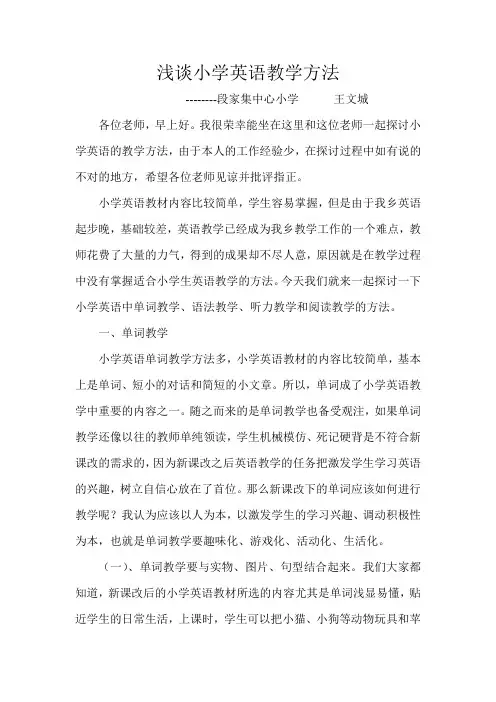 浅谈小学英语教学方法

--------段家集中心小学　　王文城

各位老师，早上好。我很荣幸能坐在这里和这位老师一起探讨小学英语的教学方法，由于本人的工作经验少，在探讨过程中如有说的不对的地方，希望各位老师见谅并批评指正。

小学英语教材内容比较简单，学生容易掌握，但是由于我乡英语起步晚，基础较差，英语教学已经成为我乡教学工作的一个难点，教师花费了大量的力气，得到的成果却不尽人意，原因就是在教学过程中没有掌握适合小学生英语教学的方法。今天我们就来一起探讨一下小学英语中单词教学、语法教学、听力教学和阅读教学的方法。

一、单词教学

小学英语单词教学方法多，小学英语教材的内容比较简单，基本上是单词、短小的对话和简短的小文章。所以，单词成了小学英语教学中重要的内容之一。随之而来的是单词教学也备受观注，如果单词教学还像以往的教师单纯领读，学生机械模仿、死记硬背是不符合新课改的需求的，因为新课改之后英语教学的任务把激发学生学习英语的兴趣，树立自信心放在了首位。那么新课改下的单词应该如何进行教学呢？我认为应该以人为本，以激发学生的学习兴趣、调动积极性为本，也就是单词教学要趣味化、游戏化、活动化、生活化。

（一）、单词教学要与实物、图片、句型结合起来。我们大家都知道，新课改后的小学英语教材所选的内容尤其是单词浅显易懂，贴近学生的日常生活，上课时，学生可以把小猫、小狗等动物玩具和苹